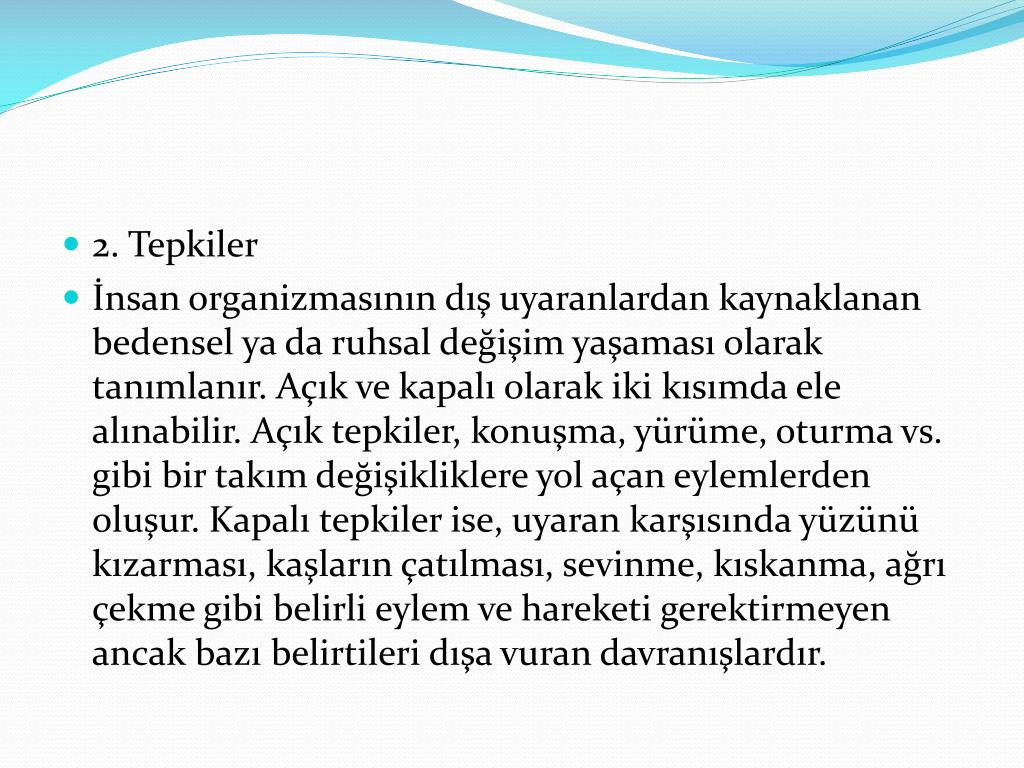 2. Tepkiler

İnsan organizmasının dış uyaranlardan kaynaklanan bedensel ya da ruhsal değişim yaşaması olarak tanımlanır. Açık ve kapalı olarak iki kısımda ele alınabilir. Açık tepkiler, konuşma, yürüme, oturma vs. gibi bir takım değişikliklere yol açan eylemlerden oluşur. Kapalı tepkiler ise, uyaran karşısında yüzünü kızarması, kaşların çatılması, sevinme, kıskanma, ağrı çekme gibi belirli eylem ve hareketi gerektirmeyen ancak bazı belirtileri dışa vuran davranışlardır.